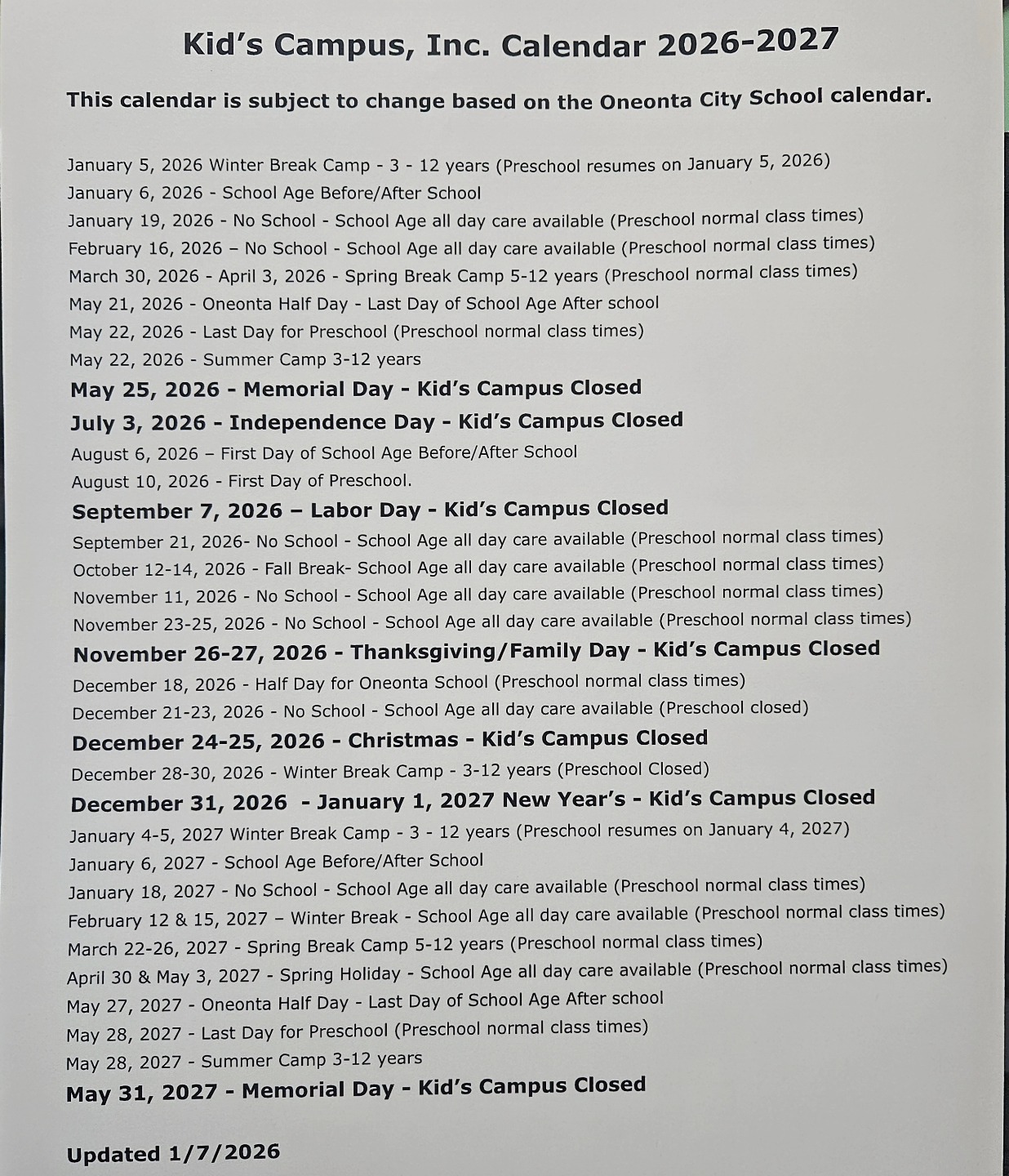 Kid's Campus, Inc. Calendar 2026-2027

This calendar is subject to change based on the Oneonta City School calendar.

January 5, 2026 Winter Break Camp - 3 - 12 years (Preschool resumes on January 5, 2026)
January 6, 2026 - School Age Before/After School
January 19, 2026 - No School - School Age all day care available (Preschool normal class times)
February 16, 2026 – No School - School Age all day care available (Preschool normal class times)
March 30, 2026 - April 3, 2026 - Spring Break Camp 5-12 years (Preschool normal class times)
May 21, 2026 - Oneonta Half Day - Last Day of School Age After school
May 22, 2026 - Last Day for Preschool (Preschool normal class times)
May 22, 2026 - Summer Camp 3-12 years
May 25, 2026 - Memorial Day - Kid's Campus Closed
July 3, 2026 - Independence Day - Kid's Campus Closed
August 6, 2026 – First Day of School Age Before/After School
August 10, 2026 - First Day of Preschool.
September 7, 2026 – Labor Day - Kid's Campus Closed
September 21, 2026- No School - School Age all day care available (Preschool normal class times)
October 12-14, 2026 - Fall Break- School Age all day care available (Preschool normal class times)
November 11, 2026 - No School - School Age all day care available (Preschool normal class times)
November 23-25, 2026 - No School - School Age all day care available (Preschool normal class times)
November 26-27, 2026 - Thanksgiving/Family Day - Kid's Campus Closed
December 18, 2026 - Half Day for Oneonta School (Preschool normal class times)
December 21-23, 2026 - No School - School Age all day care available (Preschool closed)
December 24-25, 2026 - Christmas - Kid's Campus Closed
December 28-30, 2026 - Winter Break Camp - 3-12 years (Preschool Closed)
December 31, 2026 - January 1, 2027 New Year's - Kid's Campus Closed
January 4-5, 2027 Winter Break Camp - 3 - 12 years (Preschool resumes on January 4, 2027)
January 6, 2027 - School Age Before/After School
January 18, 2027 - No School - School Age all day care available (Preschool normal class times)
February 12 & 15, 2027 – Winter Break - School Age all day care available (Preschool normal class times)
March 22-26, 2027 - Spring Break Camp 5-12 years (Preschool normal class times)
April 30 & May 3, 2027 - Spring Holiday - School Age all day care available (Preschool normal class times)
May 27, 2027 - Oneonta Half Day - Last Day of School Age After school
May 28, 2027 - Last Day for Preschool (Preschool normal class times)
May 28, 2027 - Summer Camp 3-12 years
May 31, 2027 - Memorial Day - Kid's Campus Closed

Updated 1/7/2026